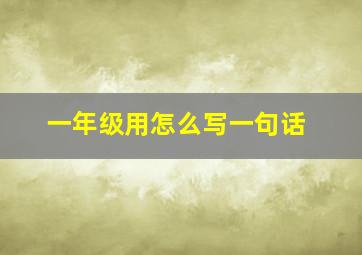 一年级用怎么写一句话